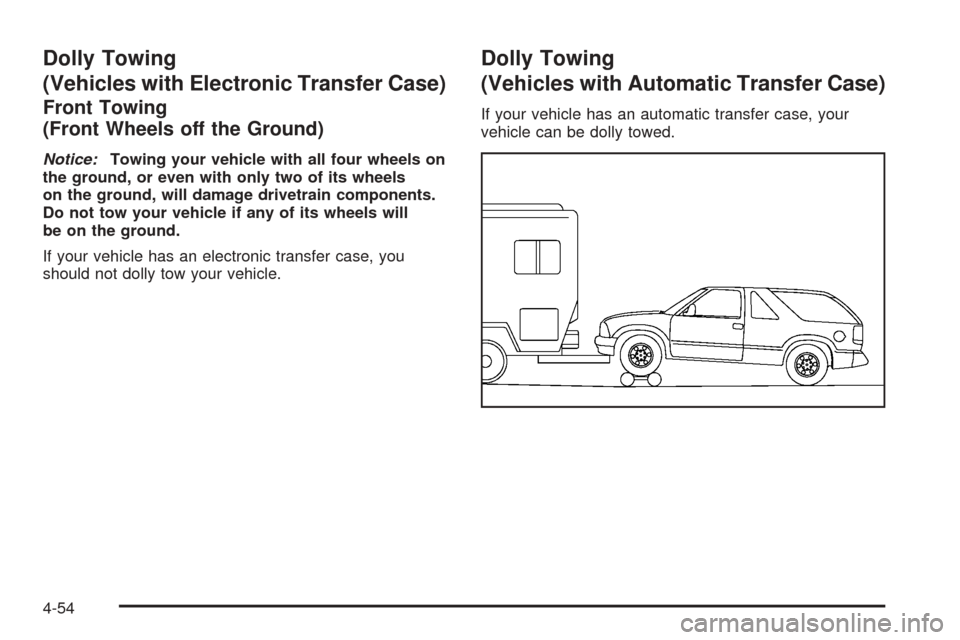 Dolly Towing
(Vehicles with Electronic Transfer Case)

Front Towing
(Front Wheels off the Ground)

Notice: Towing your vehicle with all four wheels on the ground, or even with only two of its wheels on the ground, will damage drivetrain components. Do not tow your vehicle if any of its wheels will be on the ground.

If your vehicle has an electronic transfer case, you should not dolly tow your vehicle.

Dolly Towing
(Vehicles with Automatic Transfer Case)

If your vehicle has an automatic transfer case, your vehicle can be dolly towed.

4-54

carmanualsonline.info